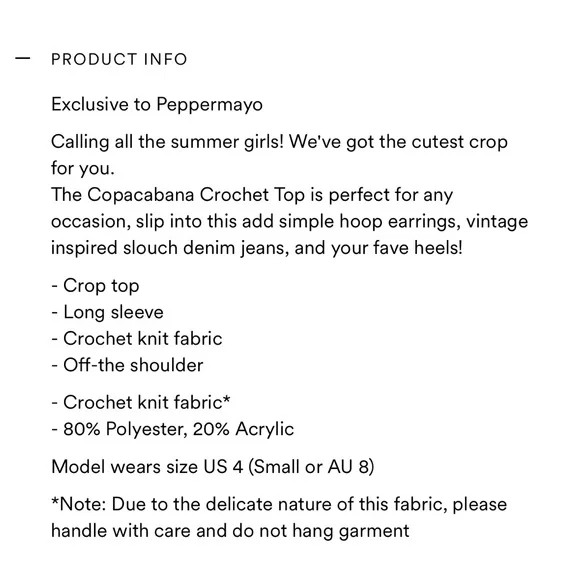 — PRODUCT INFO

Exclusive to Peppermayo

Calling all the summer girls! We've got the cutest crop for you.
The Copacabana Crochet Top is perfect for any occasion, slip into this add simple hoop earrings, vintage inspired slouch denim jeans, and your fave heels!

- Crop top
- Long sleeve
- Crochet knit fabric
- Off-the shoulder

- Crochet knit fabric*
- 80% Polyester, 20% Acrylic

Model wears size US 4 (Small or AU 8)

*Note: Due to the delicate nature of this fabric, please handle with care and do not hang garment